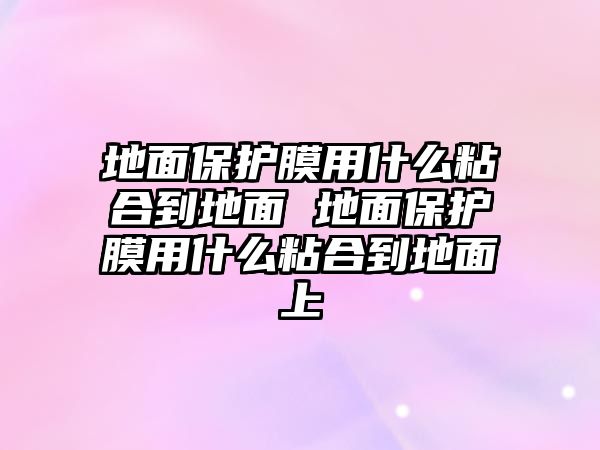 地面保护膜用什么粘合到地面 地面保护膜用什么粘合到地面上